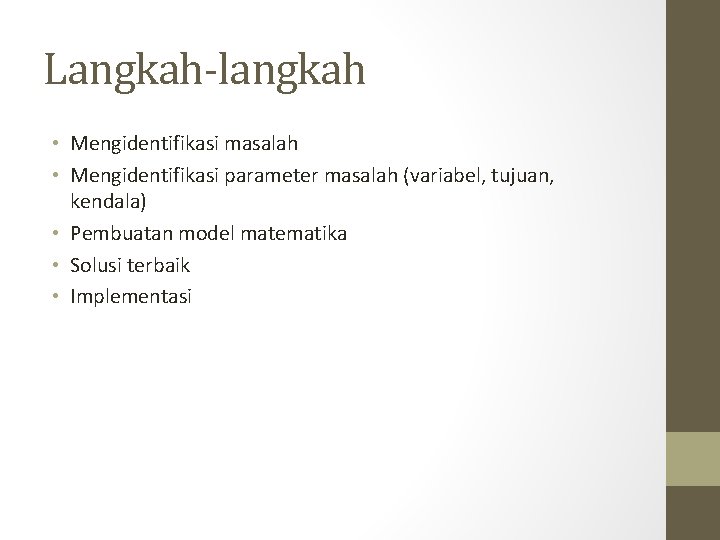 Langkah-langkah

• Mengidentifikasi masalah
• Mengidentifikasi parameter masalah (variabel, tujuan, kendala)
• Pembuatan model matematika
• Solusi terbaik
• Implementasi